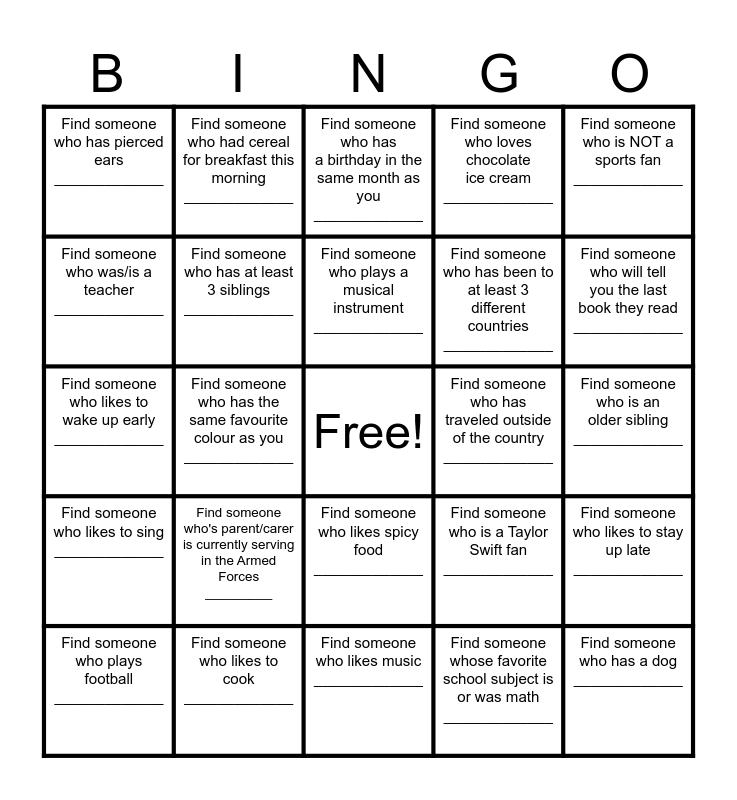 | B | I | N | G | O |
|---|---|---|---|---|
| Find someone who has pierced ears ____________ | Find someone who had cereal for breakfast this morning ____________ | Find someone who has a birthday in the same month as you ____________ | Find someone who loves chocolate ice cream ____________ | Find someone who is NOT a sports fan ____________ |
| Find someone who was/is a teacher ____________ | Find someone who has at least 3 siblings ____________ | Find someone who plays a musical instrument ____________ | Find someone who has been to at least 3 different countries ____________ | Find someone who will tell you the last book they read ____________ |
| Find someone who likes to wake up early ____________ | Find someone who has the same favourite colour as you ____________ | Free! | Find someone who has traveled outside of the country ____________ | Find someone who is an older sibling ____________ |
| Find someone who likes to sing ____________ | Find someone who's parent/carer is currently serving in the Armed Forces ________ | Find someone who likes spicy food ____________ | Find someone who is a Taylor Swift fan ____________ | Find someone who likes to stay up late ____________ |
| Find someone who plays football ____________ | Find someone who likes to cook ____________ | Find someone who likes music ____________ | Find someone whose favorite school subject is or was math ____________ | Find someone who has a dog ____________ |